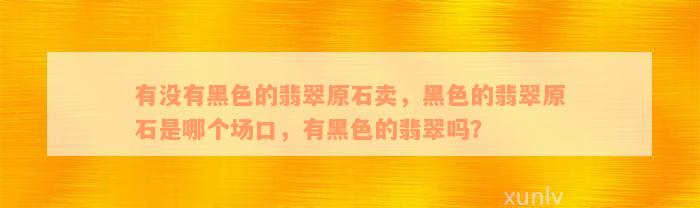 有没有黑色的翡翠原石卖，黑色的翡翠原石是哪个场口，有黑色的翡翠吗?

xunlv